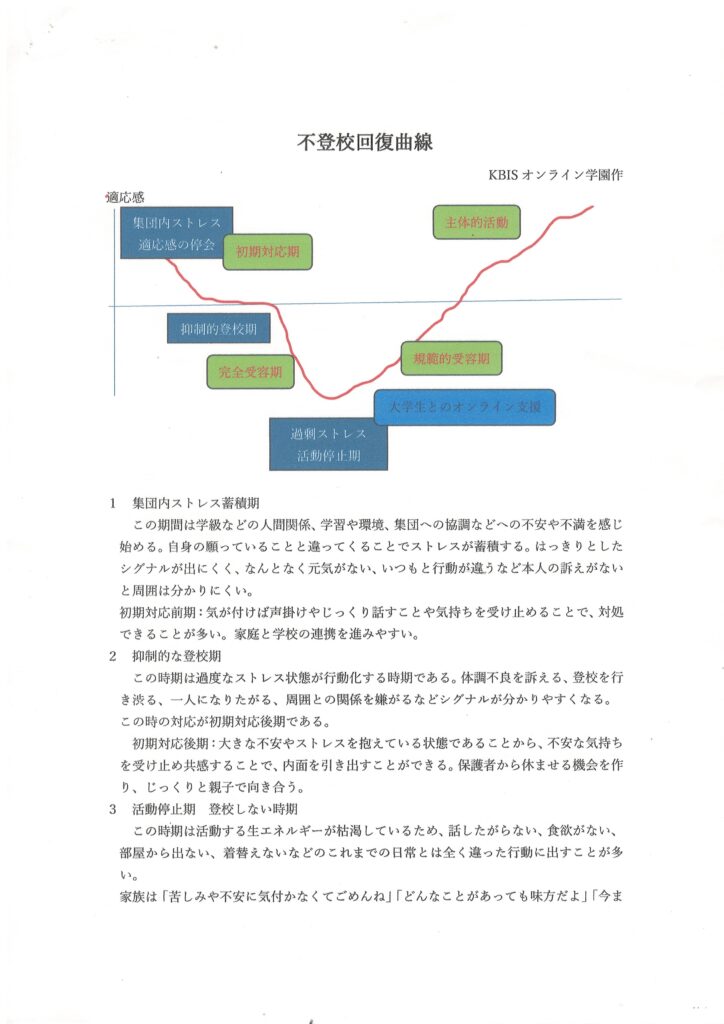 不登校回復曲線

KBISオンライン学園作

適応感

集団内ストレス
適応感の停会

初期対応期

主体的活動

抑制的登校期

完全受容期

規範的受容期

大学生とのオンライン支援

過剰ストレス
活動停止期

1　集団内ストレス蓄積期

この期間は学級などの人間関係、学習や環境、集団への協調などへの不安や不満を感じ始める。自身の願っていることと違ってくることでストレスが蓄積する。はっきりとしたシグナルが出にくく、なんとなく元気がない、いつもと行動が違うなど本人の訴えがないと周囲は分かりにくい。

初期対応前期：気が付けば声掛けやじっくり話すことや気持ちを受け止めることで、対処できることが多い。家庭と学校の連携を進みやすい。

2　抑制的な登校期

この時期は過度なストレス状態が行動化する時期である。体調不良を訴える、登校を行き渋る、一人になりたがる、周囲との関係を嫌がるなどシグナルが分かりやすくなる。この時の対応が初期対応後期である。

初期対応後期：大きな不安やストレスを抱えている状態であることから、不安な気持ちを受け止め共感することで、内面を引き出すことができる。保護者から休ませる機会を作り、じっくりと親子で向き合う。

3　活動停止期　登校しない時期

この時期は活動する生エネルギーが枯渇しているため、話したがらない、食欲がない、部屋から出ない、着替えないなどのこれまでの日常とは全く違った行動に出すことが多い。

家族は「苦しみや不安に気付かなくてごめんね」「どんなことがあっても味方だよ」「今ま